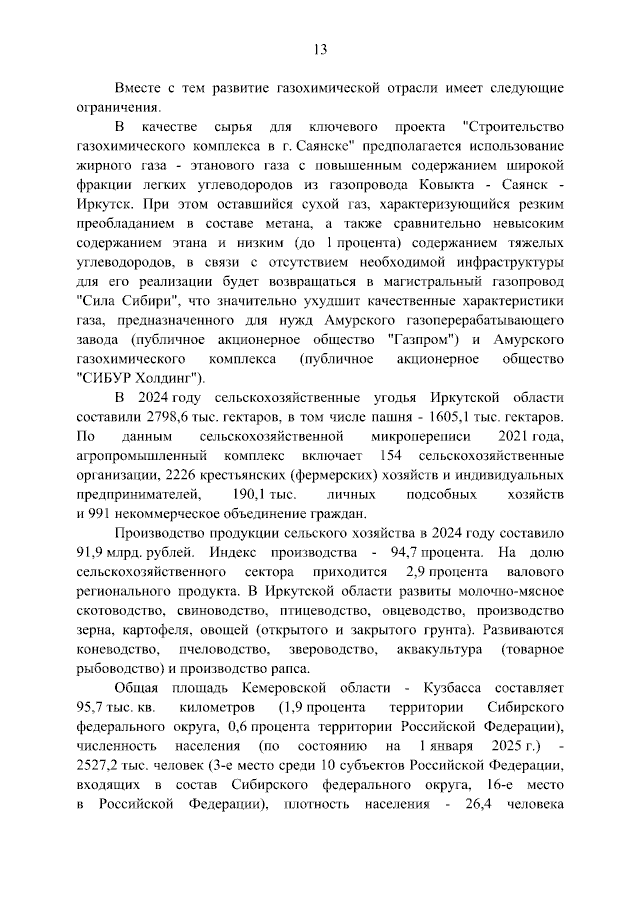 13

Вместе с тем развитие газохимической отрасли имеет следующие ограничения.

В качестве сырья для ключевого проекта "Строительство газохимического комплекса в г. Саянске" предполагается использование жирного газа - этанового газа с повышенным содержанием широкой фракции легких углеводородов из газопровода Ковыкта - Саянск - Иркутск. При этом оставшийся сухой газ, характеризующийся резким преобладанием в составе метана, а также сравнительно невысоким содержанием этана и низким (до 1 процента) содержанием тяжелых углеводородов, в связи с отсутствием необходимой инфраструктуры для его реализации будет возвращаться в магистральный газопровод "Сила Сибири", что значительно ухудшит качественные характеристики газа, предназначенного для нужд Амурского газоперерабатывающего завода (публичное акционерное общество "Газпром") и Амурского газохимического комплекса (публичное акционерное общество "СИБУР Холдинг").

В 2024 году сельскохозяйственные угодья Иркутской области составили 2798,6 тыс. гектаров, в том числе пашня - 1605,1 тыс. гектаров. По данным сельскохозяйственной микропереписи 2021 года, агропромышленный комплекс включает 154 сельскохозяйственные организации, 2226 крестьянских (фермерских) хозяйств и индивидуальных предпринимателей, 190,1 тыс. личных подсобных хозяйств и 991 некоммерческое объединение граждан.

Производство продукции сельского хозяйства в 2024 году составило 91,9 млрд. рублей. Индекс производства - 94,7 процента. На долю сельскохозяйственного сектора приходится 2,9 процента валового регионального продукта. В Иркутской области развиты молочно-мясное скотоводство, свиноводство, птицеводство, овцеводство, производство зерна, картофеля, овощей (открытого и закрытого грунта). Развиваются коневодство, пчеловодство, звероводство, аквакультура (товарное рыбоводство) и производство рапса.

Общая площадь Кемеровской области - Кузбасса составляет 95,7 тыс. кв. километров (1,9 процента территории Сибирского федерального округа, 0,6 процента территории Российской Федерации), численность населения (по состоянию на 1 января 2025 г.) - 2527,2 тыс. человек (3-е место среди 10 субъектов Российской Федерации, входящих в состав Сибирского федерального округа, 16-е место в Российской Федерации), плотность населения - 26,4 человека